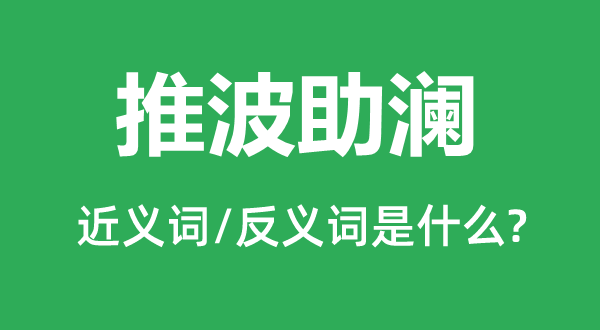 推波助澜

近义词/反义词是什么?